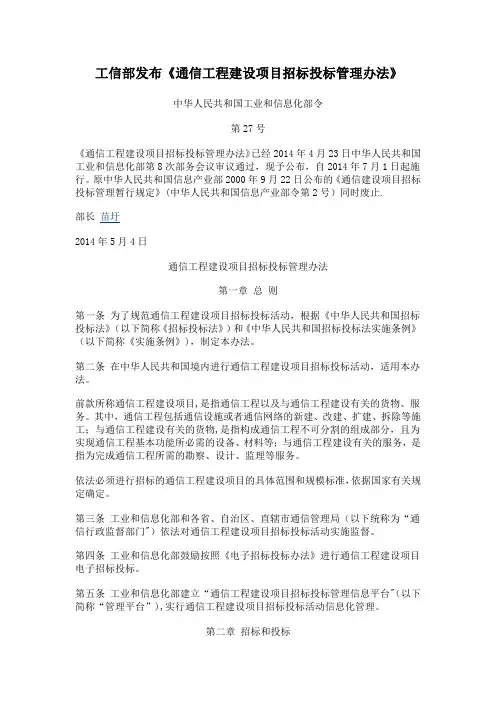 工信部发布《通信工程建设项目招标投标管理办法》

中华人民共和国工业和信息化部令

第 27 号

《通信工程建设项目招标投标管理办法》已经 2014 年 4 月 23 日中华人民共和国工业和信息化部第 8 次部务会议审议通过，现予公布，自 2014 年 7 月 1 日起施行。原中华人民共和国信息产业部 2000 年 9 月 22 日公布的《通信建设项目招标投标管理暂行规定》(中华人民共和国信息产业部令第 2 号）同时废止.

部长 苗圩

2014 年 5 月 4 日

通信工程建设项目招标投标管理办法

第一章 总 则

第一条 为了规范通信工程建设项目招标投标活动，根据《中华人民共和国招标投标法》（以下简称《招标投标法》）和《中华人民共和国招标投标法实施条例》（以下简称《实施条例》），制定本办法。

第二条 在中华人民共和国境内进行通信工程建设项目招标投标活动，适用本办法。

前款所称通信工程建设项目，是指通信工程以及与通信工程建设有关的货物、服务。其中，通信工程包括通信设施或者通信网络的新建、改建、扩建、拆除等施工；与通信工程建设有关的货物，是指构成通信工程不可分割的组成部分，且为实现通信工程基本功能所必需的设备、材料等；与通信工程建设有关的服务，是指为完成通信工程所需的勘察、设计、监理等服务。

依法必须进行招标的通信工程建设项目的具体范围和规模标准，依据国家有关规定确定。

第三条 工业和信息化部和各省、自治区、直辖市通信管理局（以下统称为“通信行政监督部门”）依法对通信工程建设项目招标投标活动实施监督。

第四条 工业和信息化部鼓励按照《电子招标投标办法》进行通信工程建设项目电子招标投标。

第五条 工业和信息化部建立“通信工程建设项目招标投标管理信息平台”（以下简称“管理平台”），实行通信工程建设项目招标投标活动信息化管理。

第二章 招标和投标